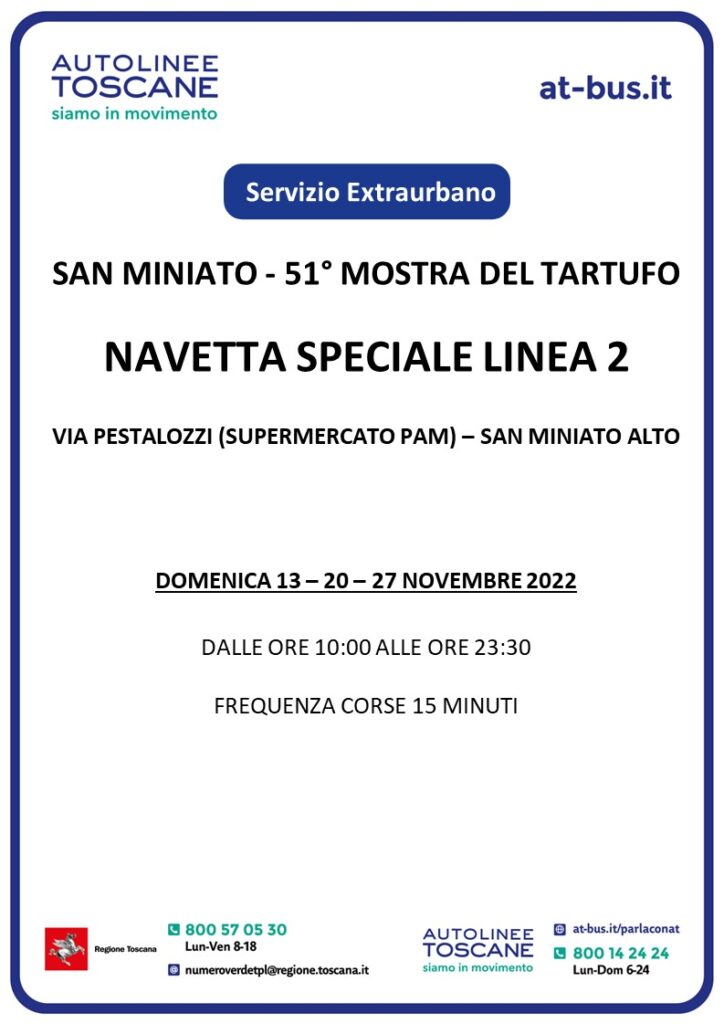 AUTOLINEE
TOSCANE
siamo in movimento

at-bus.it

Servizio Extraurbano

SAN MINIATO - 51° MOSTRA DEL TARTUFO

NAVETTA SPECIALE LINEA 2

VIA PESTALOZZI (SUPERMERCATO PAM) – SAN MINIATO ALTO

DOMENICA 13 – 20 – 27 NOVEMBRE 2022

DALLE ORE 10:00 ALLE ORE 23:30

FREQUENZA CORSE 15 MINUTI

Regione Toscana

800 57 05 30
Lun-Ven 8-18

numeroverdetpl@regione.toscana.it

AUTOLINEE
TOSCANE
siamo in movimento

at-bus.it/parlaconat

800 14 24 24
Lun-Dom 6-24